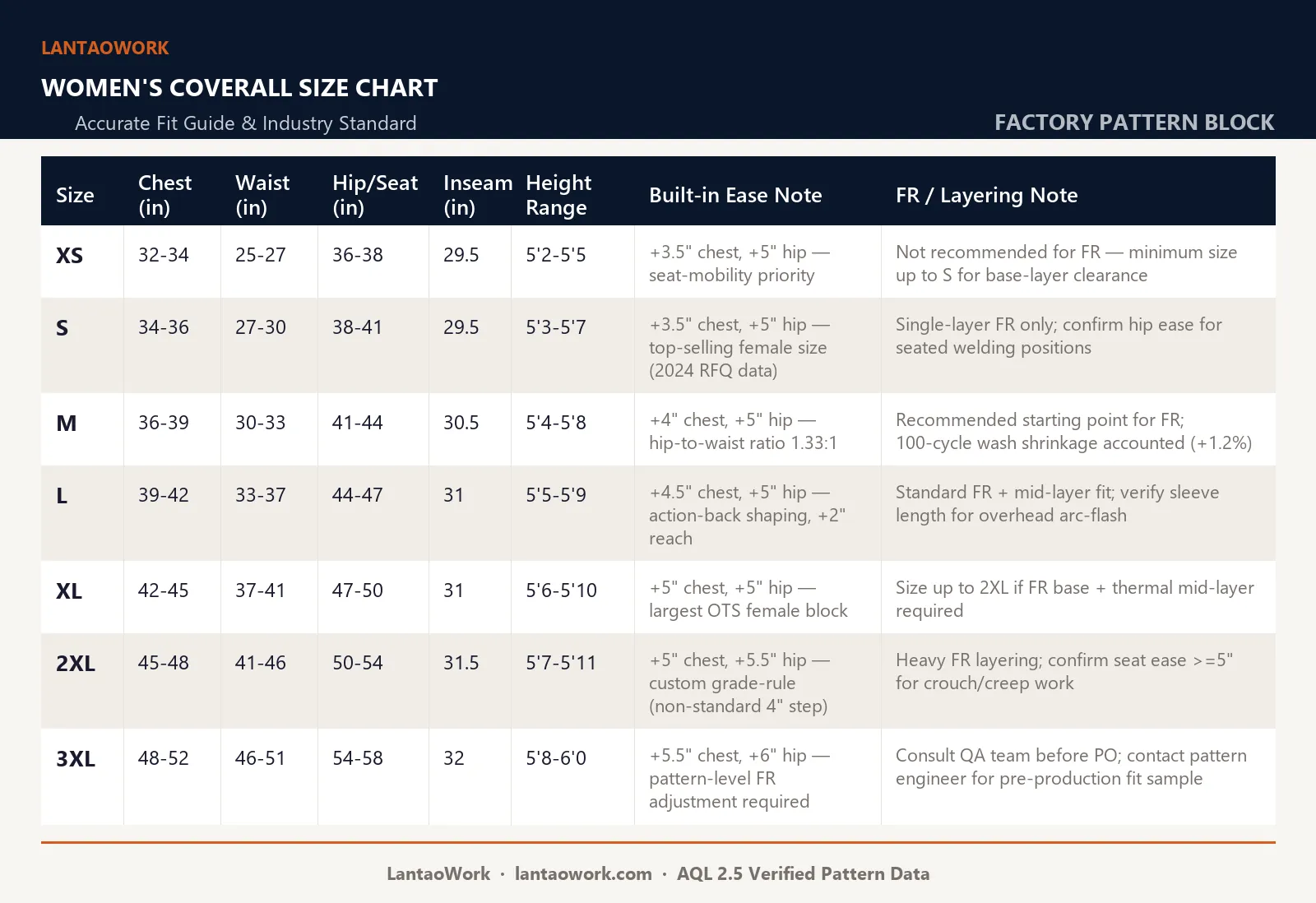 LANTAOWORK

WOMEN'S COVERALL SIZE CHART

Accurate Fit Guide & Industry Standard

FACTORY PATTERN BLOCK

| Size | Chest (in) | Waist (in) | Hip/Seat (in) | Inseam (in) | Height Range | Built-in Ease Note | FR / Layering Note |
|---|---|---|---|---|---|---|---|
| XS | 32-34 | 25-27 | 36-38 | 29.5 | 5'2-5'5 | +3.5" chest, +5" hip — seat-mobility priority | Not recommended for FR — minimum size up to S for base-layer clearance |
| S | 34-36 | 27-30 | 38-41 | 29.5 | 5'3-5'7 | +3.5" chest, +5" hip — top-selling female size (2024 RFQ data) | Single-layer FR only; confirm hip ease for seated welding positions |
| M | 36-39 | 30-33 | 41-44 | 30.5 | 5'4-5'8 | +4" chest, +5" hip — hip-to-waist ratio 1.33:1 | Recommended starting point for FR; 100-cycle wash shrinkage accounted (+1.2%) |
| L | 39-42 | 33-37 | 44-47 | 31 | 5'5-5'9 | +4.5" chest, +5" hip — action-back shaping, +2" reach | Standard FR + mid-layer fit; verify sleeve length for overhead arc-flash |
| XL | 42-45 | 37-41 | 47-50 | 31 | 5'6-5'10 | +5" chest, +5" hip — largest OTS female block | Size up to 2XL if FR base + thermal mid-layer required |
| 2XL | 45-48 | 41-46 | 50-54 | 31.5 | 5'7-5'11 | +5" chest, +5.5" hip — custom grade-rule (non-standard 4" step) | Heavy FR layering; confirm seat ease >=5" for crouch/creep work |
| 3XL | 48-52 | 46-51 | 54-58 | 32 | 5'8-6'0 | +5.5" chest, +6" hip — pattern-level FR adjustment required | Consult QA team before PO; contact pattern engineer for pre-production fit sample |

LantaoWork · lantaowork.com · AQL 2.5 Verified Pattern Data